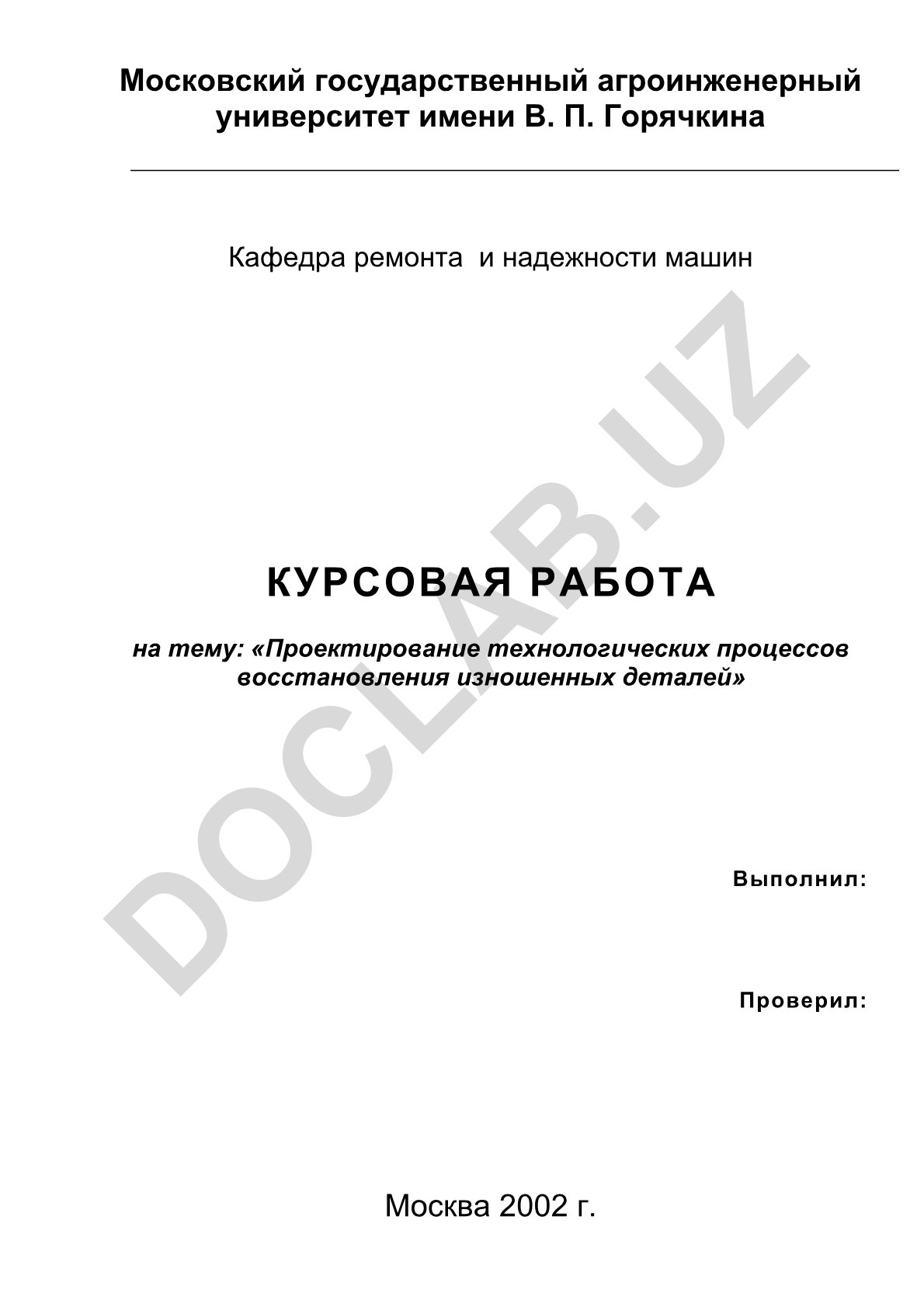 Московский государственный агроинженерный университет имени В. П. Горячкина

Кафедра ремонта  и надежности машин

DOCLAB.UZ

КУРСОВАЯ РАБОТА

на тему: «Проектирование технологических процессов восстановления изношенных деталей»

Выполнил:

Проверил:

Москва 2002 г.